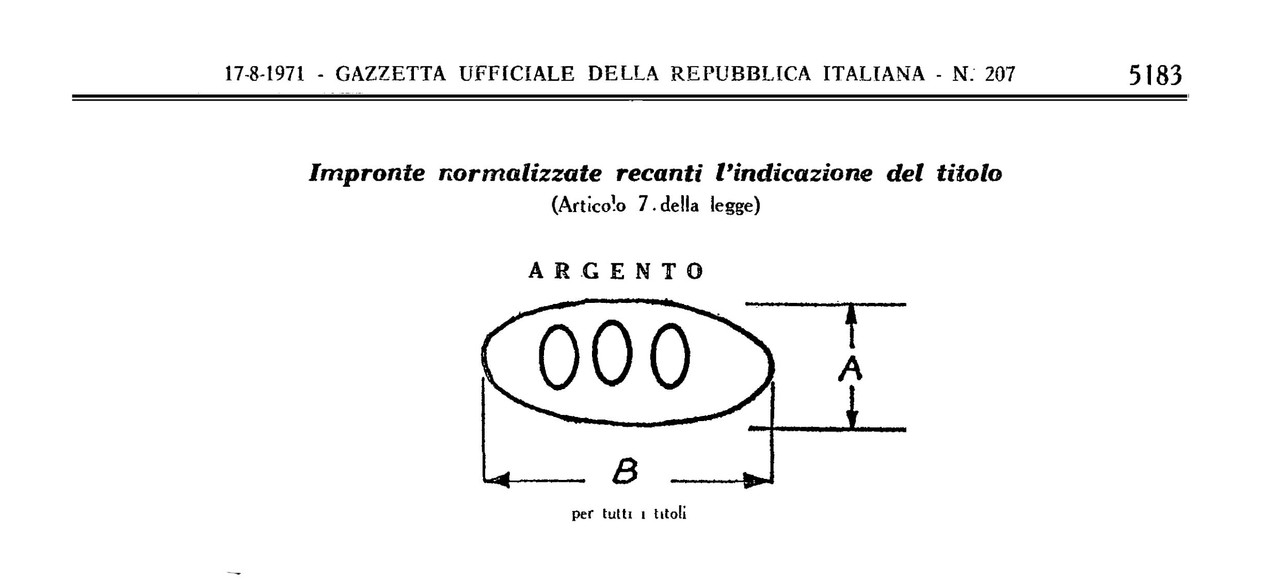 17-8-1971 - GAZZETTA UFFICIALE DELLA REPUBBLICA ITALIANA - N. 207

5183

Impronte normalizzate recanti l'indicazione del titolo
(Articolo 7 della legge)

ARGENTO

000

A

B

per tutti i titoli